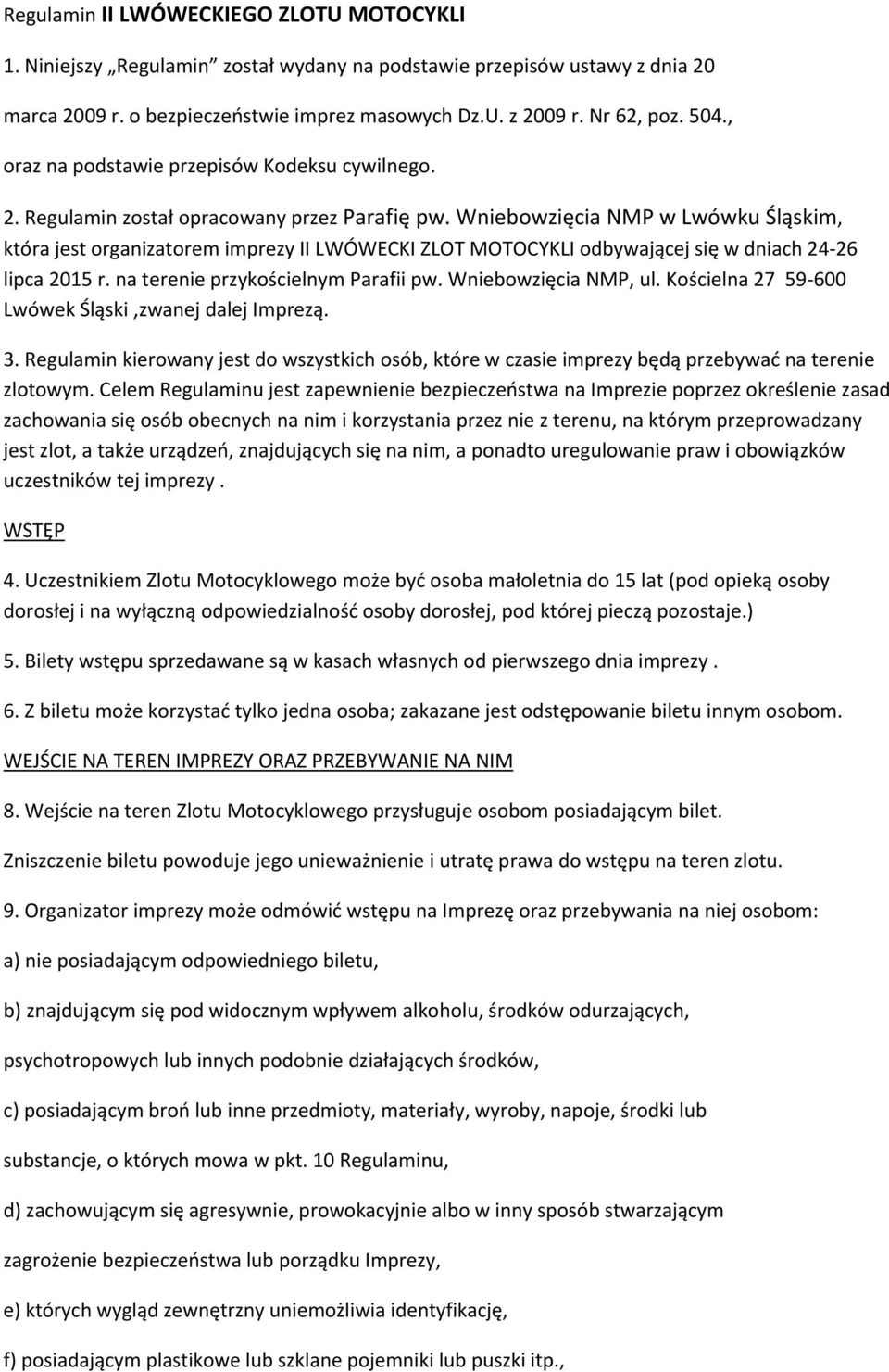 Regulamin II LWÓWECKIEGO ZLOTU MOTOCYKLI

1. Niniejszy „Regulamin” został wydany na podstawie przepisów ustawy z dnia 20 marca 2009 r. o bezpieczeństwie imprez masowych Dz.U. z 2009 r. Nr 62, poz. 504., oraz na podstawie przepisów Kodeksu cywilnego.

2. Regulamin został opracowany przez Parafię pw. Wniebowzięcia NMP w Lwówku Śląskim, która jest organizatorem imprezy II LWÓWECKI ZLOT MOTOCYKLI odbywającej się w dniach 24-26 lipca 2015 r. na terenie przykościelnym Parafii pw. Wniebowzięcia NMP, ul. Kościelna 27 59-600 Lwówek Śląski ,zwanej dalej Imprezą.

3. Regulamin kierowany jest do wszystkich osób, które w czasie imprezy będą przebywać na terenie zlotowym. Celem Regulaminu jest zapewnienie bezpieczeństwa na Imprezie poprzez określenie zasad zachowania się osób obecnych na nim i korzystania przez nie z terenu, na którym przeprowadzany jest zlot, a także urządzeń, znajdujących się na nim, a ponadto uregulowanie praw i obowiązków uczestników tej imprezy .

WSTĘP

4. Uczestnikiem Zlotu Motocyklowego może być osoba małoletnia do 15 lat (pod opieką osoby dorosłej i na wyłączną odpowiedzialność osoby dorosłej, pod której pieczą pozostaje.)

5. Bilety wstępu sprzedawane są w kasach własnych od pierwszego dnia imprezy .

6. Z biletu może korzystać tylko jedna osoba; zakazane jest odstępowanie biletu innym osobom.

WEJŚCIE NA TEREN IMPREZY ORAZ PRZEBYWANIE NA NIM

8. Wejście na teren Zlotu Motocyklowego przysługuje osobom posiadającym bilet.

Zniszczenie biletu powoduje jego unieważnienie i utratę prawa do wstępu na teren zlotu.

9. Organizator imprezy może odmówić wstępu na Imprezę oraz przebywania na niej osobom:

a) nie posiadającym odpowiedniego biletu,

b) znajdującym się pod widocznym wpływem alkoholu, środków odurzających, psychotropowych lub innych podobnie działających środków,

c) posiadającym broń lub inne przedmioty, materiały, wyroby, napoje, środki lub substancje, o których mowa w pkt. 10 Regulaminu,

d) zachowującym się agresywnie, prowokacyjnie albo w inny sposób stwarzającym zagrożenie bezpieczeństwa lub porządku Imprezy,

e) których wygląd zewnętrzny uniemożliwia identyfikację,

f) posiadającym plastikowe lub szklane pojemniki lub puszki itp.,